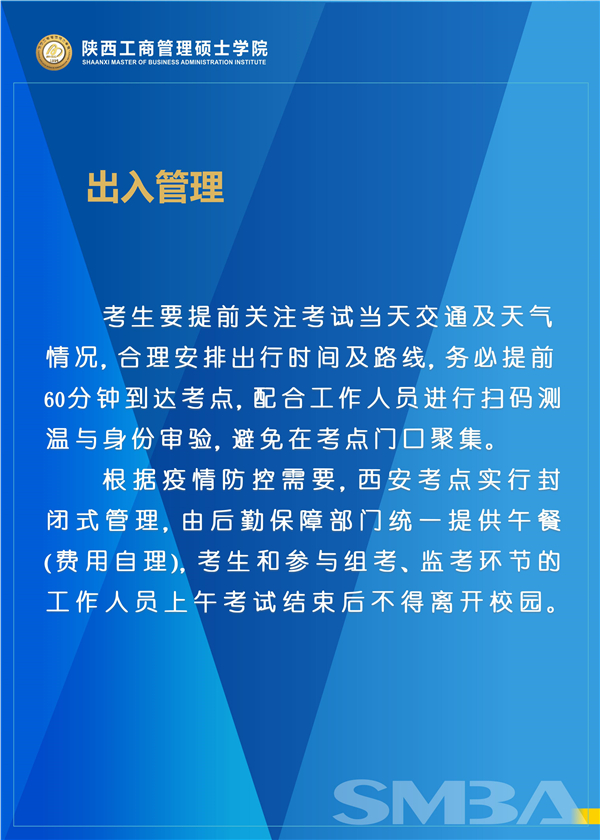 陕西工商管理硕士学院
SHAANXI MASTER OF BUSINESS ADMINISTRATION INSTITUTE

出入管理

考生要提前关注考试当天交通及天气情况，合理安排出行时间及路线，务必提前60分钟到达考点，配合工作人员进行扫码测温与身份审验，避免在考点门口聚集。

根据疫情防控需要，西安考点实行封闭式管理，由后勤保障部门统一提供午餐(费用自理)，考生和参与组考、监考环节的工作人员上午考试结束后不得离开校园。

SMBA